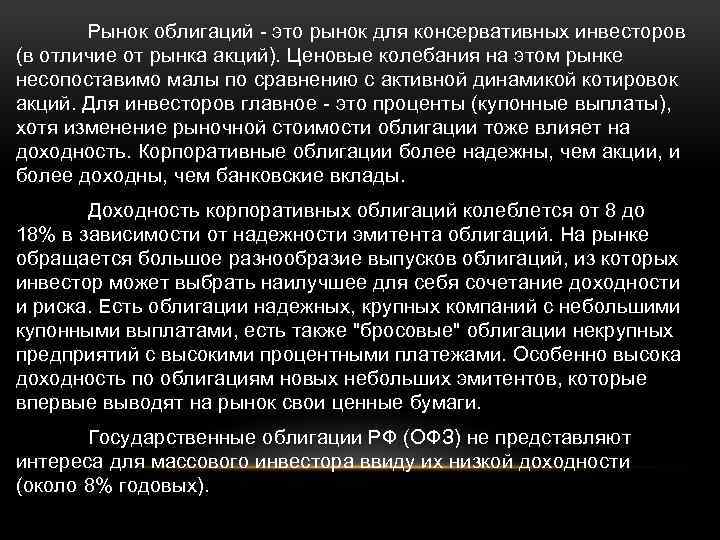 Рынок облигаций - это рынок для консервативных инвесторов (в отличие от рынка акций). Ценовые колебания на этом рынке несопоставимо малы по сравнению с активной динамикой котировок акций. Для инвесторов главное - это проценты (купонные выплаты), хотя изменение рыночной стоимости облигации тоже влияет на доходность. Корпоративные облигации более надежны, чем акции, и более доходны, чем банковские вклады.

Доходность корпоративных облигаций колеблется от 8 до 18% в зависимости от надежности эмитента облигаций. На рынке обращается большое разнообразие выпусков облигаций, из которых инвестор может выбрать наилучшее для себя сочетание доходности и риска. Есть облигации надежных, крупных компаний с небольшими купонными выплатами, есть также "бросовые" облигации некрупных предприятий с высокими процентными платежами. Особенно высока доходность по облигациям новых небольших эмитентов, которые впервые выводят на рынок свои ценные бумаги.

Государственные облигации РФ (ОФЗ) не представляют интереса для массового инвестора ввиду их низкой доходности (около 8% годовых).